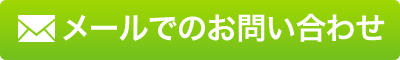 メールでのお問い合わせ